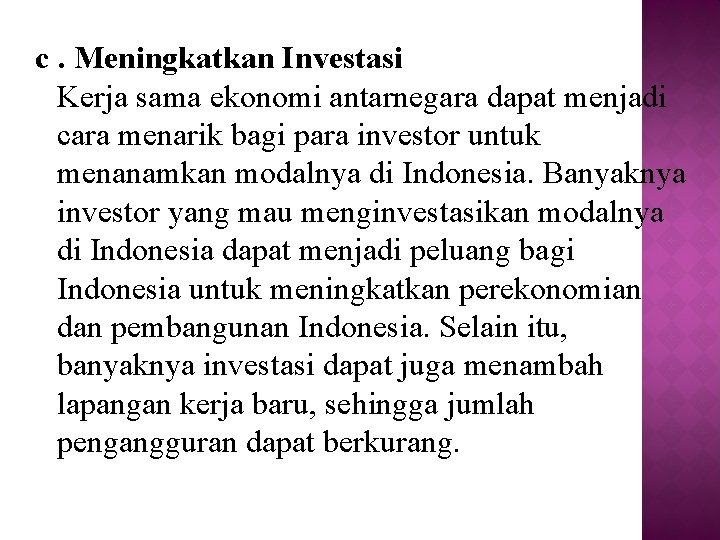 c . Meningkatkan Investasi

Kerja sama ekonomi antarnegara dapat menjadi cara menarik bagi para investor untuk menanamkan modalnya di Indonesia. Banyaknya investor yang mau menginvestasikan modalnya di Indonesia dapat menjadi peluang bagi Indonesia untuk meningkatkan perekonomian dan pembangunan Indonesia. Selain itu, banyaknya investasi dapat juga menambah lapangan kerja baru, sehingga jumlah pengangguran dapat berkurang.